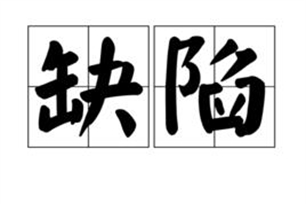 缺陷